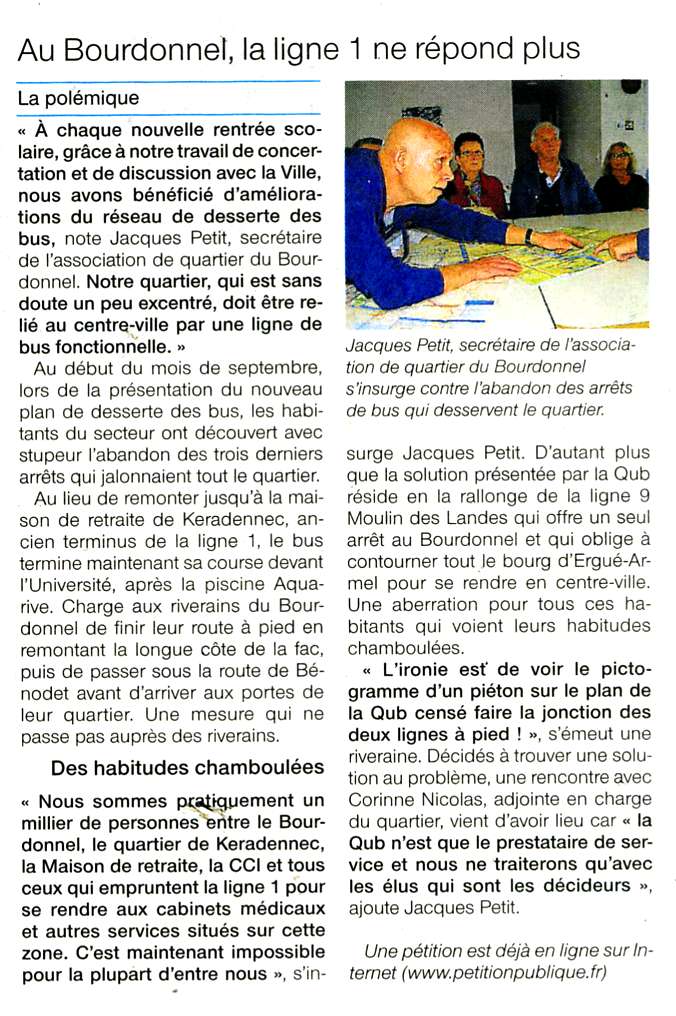 Au Bourdonnel, la ligne 1 ne répond plus

La polémique

« À chaque nouvelle rentrée scolaire, grâce à notre travail de concertation et de discussion avec la Ville, nous avons bénéficié d'améliorations du réseau de desserte des bus, note Jacques Petit, secrétaire de l'association de quartier du Bourdonnel. Notre quartier, qui est sans doute un peu excentré, doit être relié au centre-ville par une ligne de bus fonctionnelle. »

Au début du mois de septembre, lors de la présentation du nouveau plan de desserte des bus, les habitants du secteur ont découvert avec stupeur l'abandon des trois derniers arrêts qui jalonnaient tout le quartier.

Au lieu de remonter jusqu'à la maison de retraite de Keradennec, ancien terminus de la ligne 1, le bus termine maintenant sa course devant l'Université, après la piscine Aquarive. Charge aux riverains du Bourdonnel de finir leur route à pied en remontant la longue côte de la fac, puis de passer sous la route de Bénodet avant d'arriver aux portes de leur quartier. Une mesure qui ne passe pas auprès des riverains.

Des habitudes chamboulées

« Nous sommes pratiquement un millier de personnes entre le Bourdonnel, le quartier de Keradennec, la Maison de retraite, la CCI et tous ceux qui empruntent la ligne 1 pour se rendre aux cabinets médicaux et autres services situés sur cette zone. C'est maintenant impossible pour la plupart d'entre nous », s'insurge Jacques Petit. D'autant plus que la solution présentée par la Qub réside en la rallonge de la ligne 9 Moulin des Landes qui offre un seul arrêt au Bourdonnel et qui oblige à contourner tout le bourg d'Ergué-Armel pour se rendre en centre-ville. Une aberration pour tous ces habitants qui voient leurs habitudes chamboulées.

« L'ironie est de voir le pictogramme d'un piéton sur le plan de la Qub censé faire la jonction des deux lignes à pied ! », s'émeut une riveraine. Décidés à trouver une solution au problème, une rencontre avec Corinne Nicolas, adjointe en charge du quartier, vient d'avoir lieu car « la Qub n'est que le prestataire de service et nous ne traiterons qu'avec les élus qui sont les décideurs », ajoute Jacques Petit.

Une pétition est déjà en ligne sur Internet (www.petitionpublique.fr)

Jacques Petit, secrétaire de l'association de quartier du Bourdonnel s'insurge contre l'abandon des arrêts de bus qui desservent le quartier.